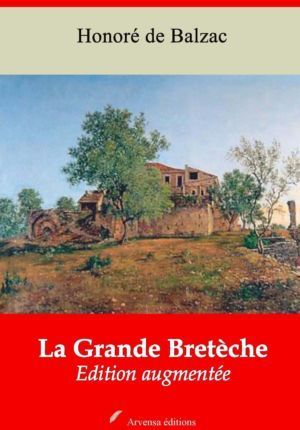 Honoré de Balzac

La Grande Bretèche
Edition augmentée

Arvensa éditions